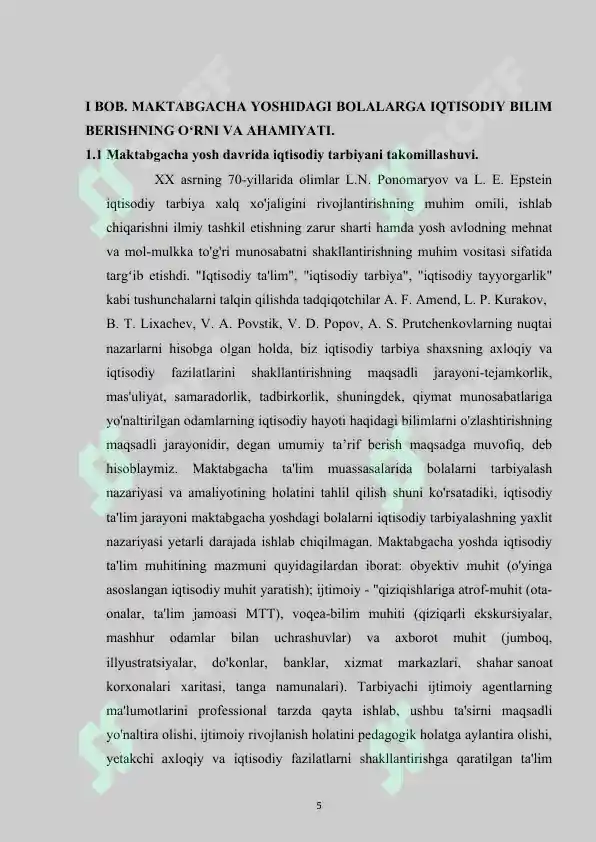 I BOB. MAKTABGACHA YOSHIDAGI BOLALARGA IQTISODIY BILIM BERISHNING O‘RNI VA AHAMIYATI.

1.1 Maktabgacha yosh davrida iqtisodiy tarbiyani takomillashuvi.

XX asrning 70-yillarida olimlar L.N. Ponomaryov va L. E. Epstein iqtisodiy tarbiya xalq xo'jaligini rivojlantirishning muhim omili, ishlab chiqarishni ilmiy tashkil etishning zarur sharti hamda yosh avlodning mehnat va mol-mulkka to'g'ri munosabatni shakllantirishning muhim vositasi sifatida targ‘ib etishdi. "Iqtisodiy ta'lim", "iqtisodiy tarbiya", "iqtisodiy tayyorgarlik" kabi tushunchalarni talqin qilishda tadqiqotchilar A. F. Amend, L. P. Kurakov, B. T. Lixachev, V. A. Povstik, V. D. Popov, A. S. Prutchenkovlarning nuqtai nazarlarni hisobga olgan holda, biz iqtisodiy tarbiya shaxsning axloqiy va iqtisodiy fazilatlarini shakllantirishning maqsadli jarayoni-tejamkorlik, mas'uliyat, samaradorlik, tadbirkorlik, shuningdek, qiymat munosabatlariga yo'naltirilgan odamlarning iqtisodiy hayoti haqidagi bilimlarni o'zlashtirishning maqsadli jarayonidir, degan umumiy ta’rif berish maqsadga muvofiq, deb hisoblaymiz. Maktabgacha ta'lim muassasalarida bolalarni tarbiyalash nazariyasi va amaliyotining holatini tahlil qilish shuni ko'rsatadiki, iqtisodiy ta'lim jarayoni maktabgacha yoshdagi bolalarni iqtisodiy tarbiyalashning yaxlit nazariyasi yetarli darajada ishlab chiqilmagan. Maktabgacha yoshda iqtisodiy ta'lim muhitining mazmuni quyidagilardan iborat: obyektiv muhit (o'yinga asoslangan iqtisodiy muhit yaratish); ijtimoiy - "qiziqishlariga atrof-muhit (ota-onalar, ta'lim jamoasi MTT), voqea-bilim muhiti (qiziqarli ekskursiyalar, mashhur odamlar bilan uchrashuvlar) va axborot muhit (jumboq, illyustratsiyalar, do'konlar, banklar, xizmat markazlari, shahar sanoat korxonalari xaritasi, tanga namunalari). Tarbiyachi ijtimoiy agentlarning ma'lumotlarini professional tarzda qayta ishlab, ushbu ta'sirni maqsadli yo'naltira olishi, ijtimoiy rivojlanish holatini pedagogik holatga aylantira olishi, yetakchi axloqiy va iqtisodiy fazilatlarni shakllantirishga qaratilgan ta'lim

5